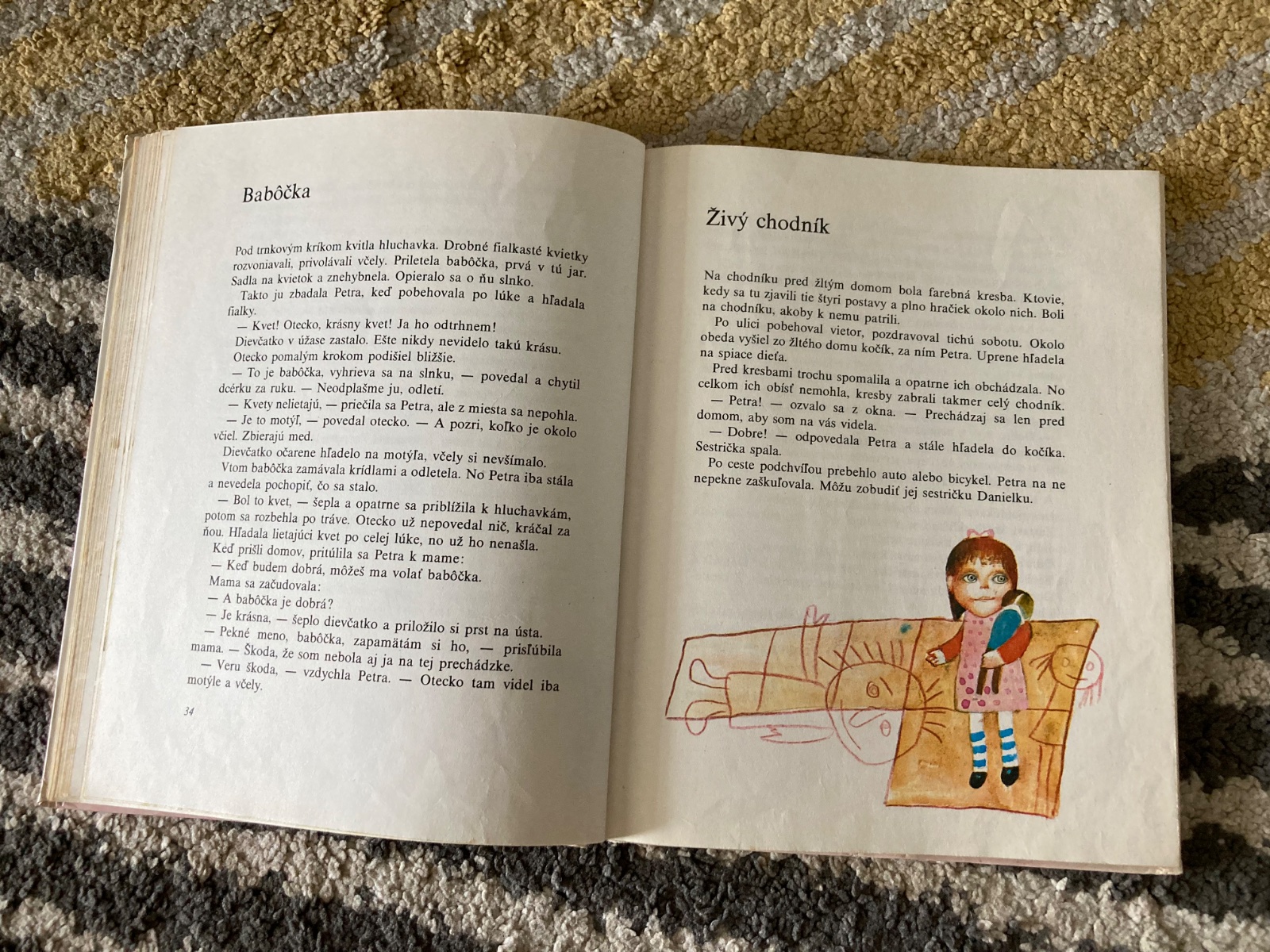 Babôčka

Pod trnkovým kríkom kvitla hluchavka. Drobné fialkasté kvietky rozvoniavali, privolávali včely. Priletela babôčka, prvá v tú jar. Sadla na kvietok a znehybnela. Opieralo sa o ňu slnko.

Takto ju zbadala Petra, keď pobehovala po lúke a hľadala fialky.

— Kvet! Otecko, krásny kvet! Ja ho odtrhnem!

Dievčatko v úžase zastalo. Ešte nikdy nevidelo takú krásu.

Otecko pomalým krokom podišiel bližšie.

— To je babôčka, vyhrieva sa na slnku, — povedal a chytil dcérku za ruku. — Neodplašme ju, odletí.

— Kvety nelietajú, — priečila sa Petra, ale z miesta sa nepohla.

— Je to motýľ, — povedal otecko. — A pozri, koľko je okolo včiel. Zbierajú med.

Dievčatko očarene hľadelo na motýľa, včely si nevšímalo.

Vtom babôčka zamávala krídlami a odletela. No Petra iba stála a nevedela pochopiť, čo sa stalo.

— Bol to kvet, — šepla a opatrne sa priblížila k hluchavkám, potom sa rozbehla po tráve. Otecko už nepovedal nič, kráčal za ňou. Hľadala lietajúci kvet po celej lúke, no už ho nenašla.

Keď prišli domov, pritúlila sa Petra k mame:

— Keď budem dobrá, môžeš ma volať babôčka.

Mama sa začudovala:

— A babôčka je dobrá?

— Je krásna, — šeplo dievčatko a priložilo si prst na ústa.

— Pekné meno, babôčka, zapamätám si ho, — prisľúbila mama. — Škoda, že som nebola aj ja na tej prechádzke.

— Veru škoda, — vzdychla Petra. — Otecko tam videl iba motýle a včely.

34

Živý chodník

Na chodníku pred žltým domom bola farebná kresba. Ktovie, kedy sa tu zjavili tie štyri postavy a plno hračiek okolo nich. Boli na chodníku, akoby k nemu patrili.

Po ulici pobehoval vietor, pozdravoval tichú sobotu. Okolo obeda vyšiel zo žltého domu kočík, za ním Petra. Uprene hľadela na spiace dieťa.

Pred kresbami trochu spomalila a opatrne ich obchádzala. No celkom ich obísť nemohla, kresby zabrali takmer celý chodník.

— Petra! — ozvalo sa z okna. — Prechádzaj sa len pred domom, aby som na vás videla.

— Dobre! — odpovedala Petra a stále hľadela do kočíka. Sestrička spala.

Po ceste podchvíľou prebehlo auto alebo bicykel. Petra na ne nepekne zaškuľovala. Môžu zobudiť jej sestričku Danielku.